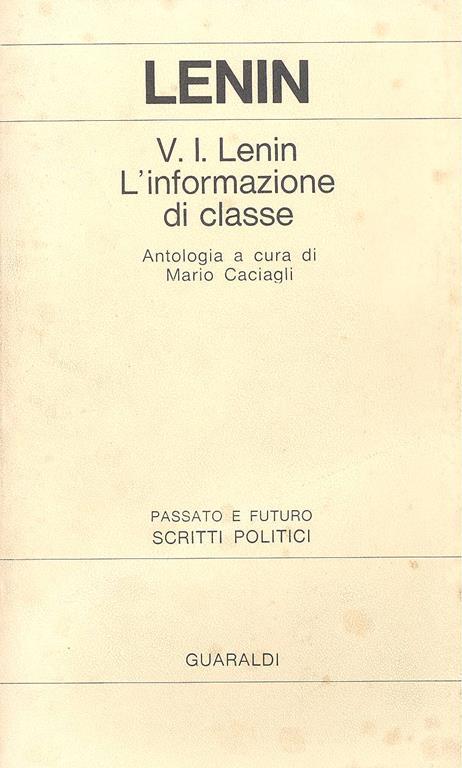 LENIN

V. I. Lenin
L'informazione
di classe

Antologia a cura di
Mario Caciagli

PASSATO E FUTURO
SCRITTI POLITICI

GUARALDI